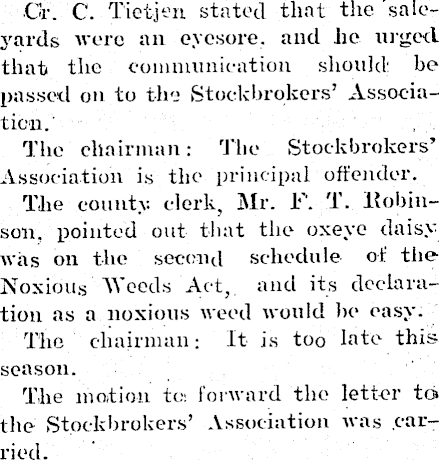 Cr. C. Tietjen stated that the saleyards were an eyesore. and he urged that the communication should be passed on to the Stockbrokers' Association.

The chairman: The Stockbrokers' Association is the principal offender.

The county clerk, Mr. F. T. Robinson, pointed out that the oxeye daisy was on the second schedule of the Noxious Weeds Act, and its declaration as a noxious weed would be easy.

The chairman: It is too late this season.

The motion to forward the letter to the Stockbrokers' Association was carried.